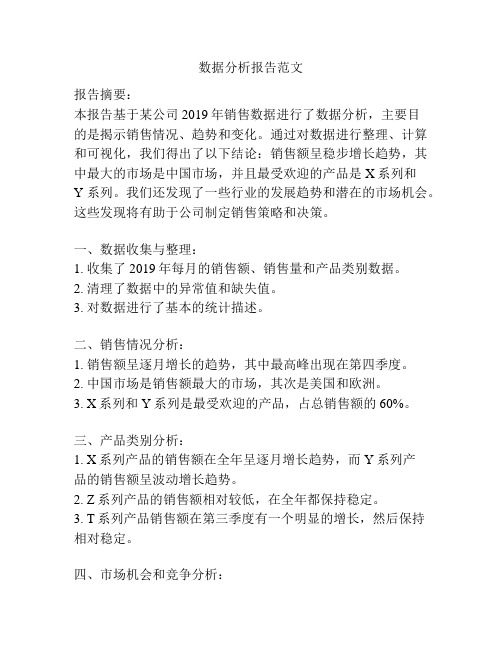 数据分析报告范文

报告摘要：
本报告基于某公司 2019 年销售数据进行了数据分析，主要目的是揭示销售情况、趋势和变化。通过对数据进行整理、计算和可视化，我们得出了以下结论：销售额呈稳步增长趋势，其中最大的市场是中国市场，并且最受欢迎的产品是 X 系列和 Y 系列。我们还发现了一些行业的发展趋势和潜在的市场机会。这些发现将有助于公司制定销售策略和决策。

一、数据收集与整理：
1. 收集了 2019 年每月的销售额、销售量和产品类别数据。
2. 清理了数据中的异常值和缺失值。
3. 对数据进行了基本的统计描述。

二、销售情况分析：
1. 销售额呈逐月增长的趋势，其中最高峰出现在第四季度。
2. 中国市场是销售额最大的市场，其次是美国和欧洲。
3. X 系列和 Y 系列是最受欢迎的产品，占总销售额的 60%。

三、产品类别分析：
1. X 系列产品的销售额在全年呈逐月增长趋势，而 Y 系列产品的销售额呈波动增长趋势。
2. Z 系列产品的销售额相对较低，在全年都保持稳定。
3. T 系列产品销售额在第三季度有一个明显的增长，然后保持相对稳定。

四、市场机会和竞争分析：